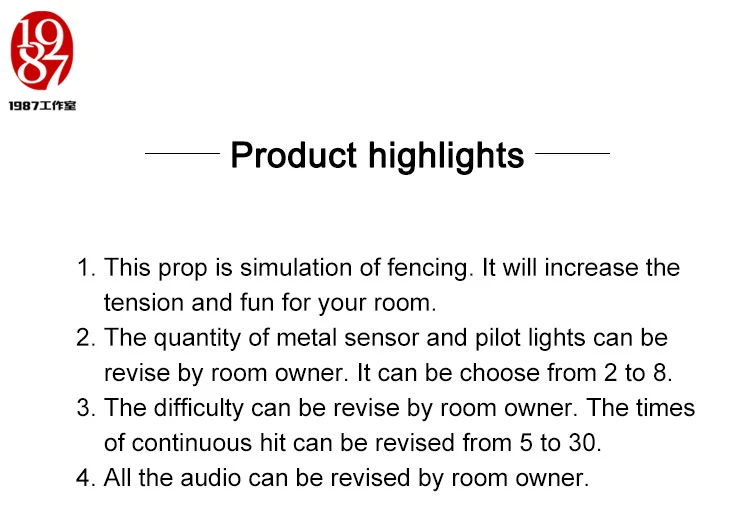 1987

1987工作室

Product highlights

1. This prop is simulation of fencing. It will increase the tension and fun for your room.
2. The quantity of metal sensor and pilot lights can be revise by room owner. It can be choose from 2 to 8.
3. The difficulty can be revise by room owner. The times of continuous hit can be revised from 5 to 30.
4. All the audio can be revised by room owner.